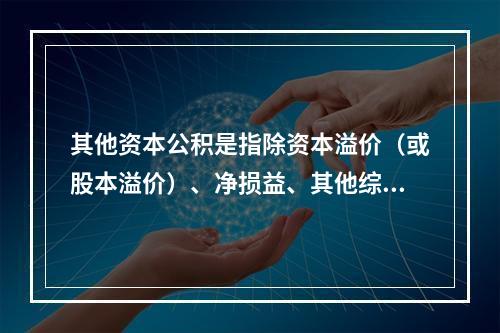 其他资本公积是指除资本溢价（或股本溢价）、净损益、其他综...